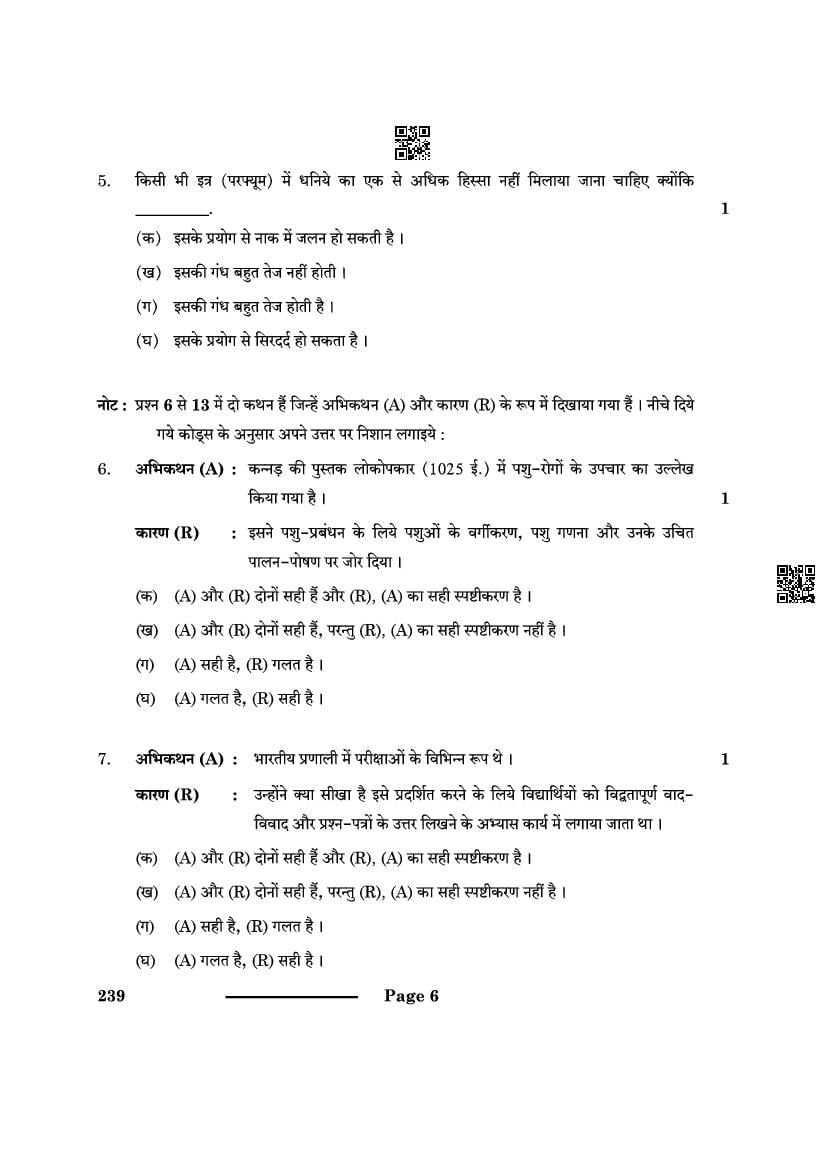 5. किसी भी इत्र (परफ्यूम) में धनिये का एक से अधिक हिस्सा नहीं मिलाया जाना चाहिए क्योंकि _________. 1

(क) इसके प्रयोग से नाक में जलन हो सकती है ।

(ख) इसकी गंध बहुत तेज नहीं होती ।

(ग) इसकी गंध बहुत तेज होती है ।

(घ) इसके प्रयोग से सिरदर्द हो सकता है ।

नोट : प्रश्न 6 से 13 में दो कथन हैं जिन्हें अभिकथन (A) और कारण (R) के रूप में दिखाया गया हैं । नीचे दिये गये कोड्स के अनुसार अपने उत्तर पर निशान लगाइये :

6. अभिकथन (A) : कन्नड़ की पुस्तक लोकोपकार (1025 ई.) में पशु-रोगों के उपचार का उल्लेख किया गया है । 1

कारण (R) : इसने पशु-प्रबंधन के लिये पशुओं के वर्गीकरण, पशु गणना और उनके उचित पालन-पोषण पर जोर दिया ।

(क) (A) और (R) दोनों सही हैं और (R), (A) का सही स्पष्टीकरण है ।

(ख) (A) और (R) दोनों सही हैं, परन्तु (R), (A) का सही स्पष्टीकरण नहीं है ।

(ग) (A) सही है, (R) गलत है ।

(घ) (A) गलत है, (R) सही है ।

7. अभिकथन (A) : भारतीय प्रणाली में परीक्षाओं के विभिन्न रूप थे । 1

कारण (R) : उन्होंने क्या सीखा है इसे प्रदर्शित करने के लिये विद्यार्थियों को विद्वतापूर्ण वाद-विवाद और प्रश्न-पत्रों के उत्तर लिखने के अभ्यास कार्य में लगाया जाता था ।

(क) (A) और (R) दोनों सही हैं और (R), (A) का सही स्पष्टीकरण है ।

(ख) (A) और (R) दोनों सही हैं, परन्तु (R), (A) का सही स्पष्टीकरण नहीं है ।

(ग) (A) सही है, (R) गलत है ।

(घ) (A) गलत है, (R) सही है ।

239 Page 6